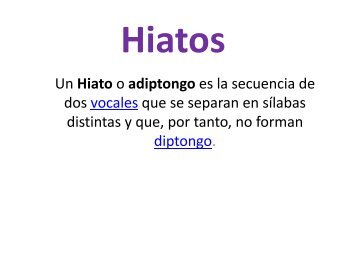 Hiatos

Un Hiato o adiptongo es la secuencia de dos vocales que se separan en sílabas distintas y que, por tanto, no forman diptongo.